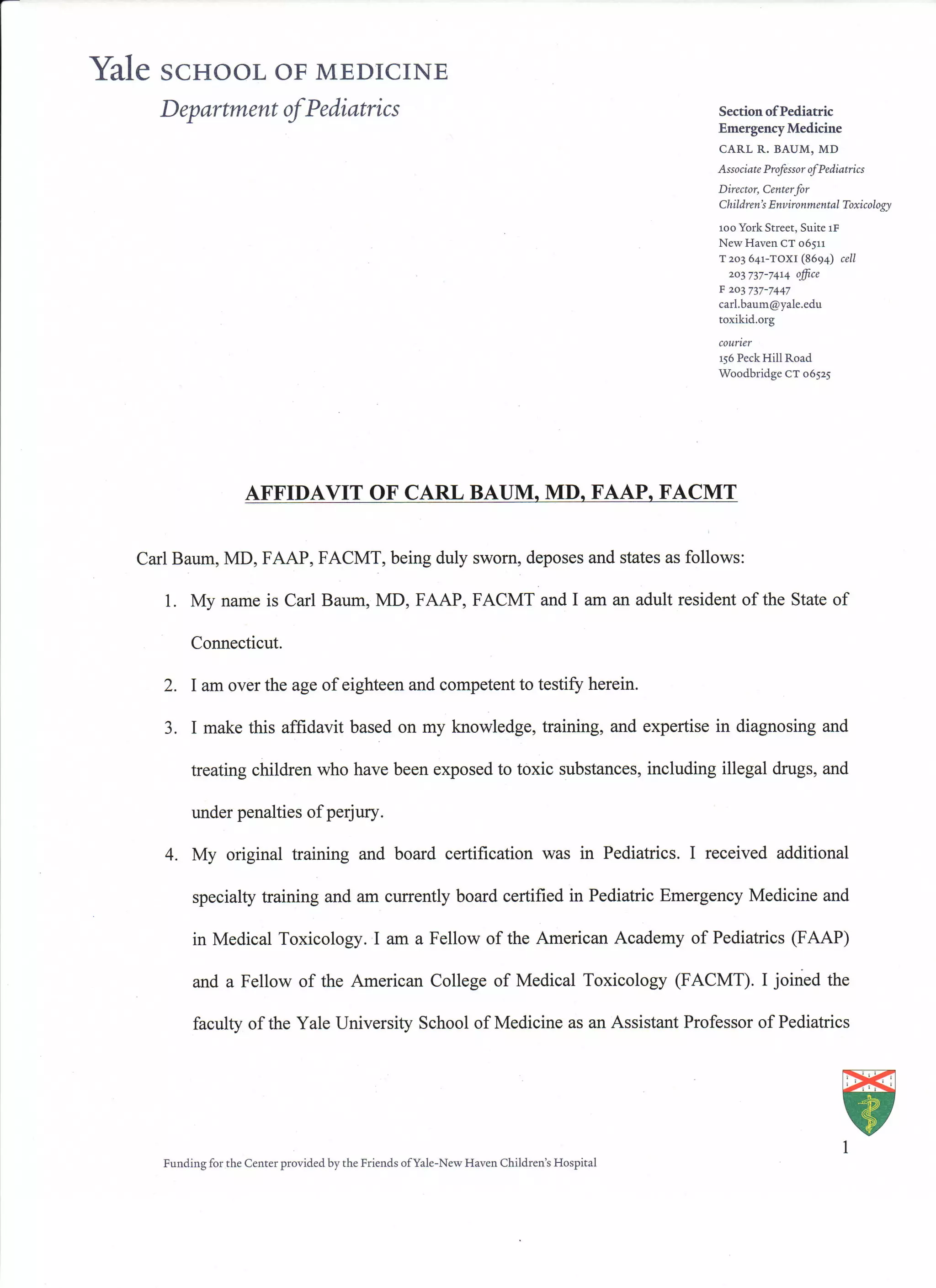 Yale SCHOOL OF MEDICINE
Department of Pediatrics

Section of Pediatric Emergency Medicine
CARL R. BAUM, MD
Associate Professor of Pediatrics
Director, Center for Children's Environmental Toxicology

100 York Street, Suite 1F
New Haven CT 06511
T 203 641-TOXI (8694) cell
203 737-7414 office
F 203 737-7447
carl.baum@yale.edu
toxikid.org

courier
156 Peck Hill Road
Woodbridge CT 06525

AFFIDAVIT OF CARL BAUM, MD, FAAP, FACMT

Carl Baum, MD, FAAP, FACMT, being duly sworn, deposes and states as follows:

1. My name is Carl Baum, MD, FAAP, FACMT and I am an adult resident of the State of Connecticut.

2. I am over the age of eighteen and competent to testify herein.

3. I make this affidavit based on my knowledge, training, and expertise in diagnosing and treating children who have been exposed to toxic substances, including illegal drugs, and under penalties of perjury.

4. My original training and board certification was in Pediatrics. I received additional specialty training and am currently board certified in Pediatric Emergency Medicine and in Medical Toxicology. I am a Fellow of the American Academy of Pediatrics (FAAP) and a Fellow of the American College of Medical Toxicology (FACMT). I joined the faculty of the Yale University School of Medicine as an Assistant Professor of Pediatrics

1

Funding for the Center provided by the Friends of Yale-New Haven Children's Hospital